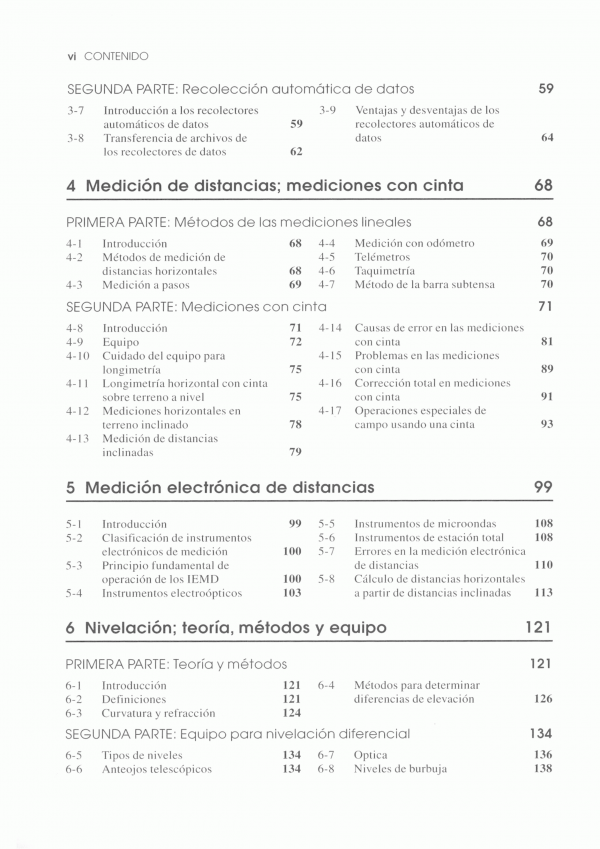 vi CONTENIDO

SEGUNDA PARTE: Recolección automática de datos 59

3-7 Introducción a los recolectores automáticos de datos 59
3-8 Transferencia de archivos de los recolectores de datos 62
3-9 Ventajas y desventajas de los recolectores automáticos de datos 64

4 Medición de distancias; mediciones con cinta 68

PRIMERA PARTE: Métodos de las mediciones lineales 68

4-1 Introducción 68
4-2 Métodos de medición de distancias horizontales 68
4-3 Medición a pasos 69
4-4 Medición con odómetro 69
4-5 Telémetros 70
4-6 Taquimetría 70
4-7 Método de la barra subtensa 70

SEGUNDA PARTE: Mediciones con cinta 71

4-8 Introducción 71
4-9 Equipo 72
4-10 Cuidado del equipo para longimetría 75
4-11 Longimetría horizontal con cinta sobre terreno a nivel 75
4-12 Mediciones horizontales en terreno inclinado 78
4-13 Medición de distancias inclinadas 79
4-14 Causas de error en las mediciones con cinta 81
4-15 Problemas en las mediciones con cinta 89
4-16 Corrección total en mediciones con cinta 91
4-17 Operaciones especiales de campo usando una cinta 93

5 Medición electrónica de distancias 99

5-1 Introducción 99
5-2 Clasificación de instrumentos electrónicos de medición 100
5-3 Principio fundamental de operación de los IEMD 100
5-4 Instrumentos electroópticos 103
5-5 Instrumentos de microondas 108
5-6 Instrumentos de estación total 108
5-7 Errores en la medición electrónica de distancias 110
5-8 Cálculo de distancias horizontales a partir de distancias inclinadas 113

6 Nivelación; teoría, métodos y equipo 121

PRIMERA PARTE: Teoría y métodos 121

6-1 Introducción 121
6-2 Definiciones 121
6-3 Curvatura y refracción 124
6-4 Métodos para determinar diferencias de elevación 126

SEGUNDA PARTE: Equipo para nivelación diferencial 134

6-5 Tipos de niveles 134
6-6 Anteojos telescópicos 134
6-7 Optica 136
6-8 Niveles de burbuja 138